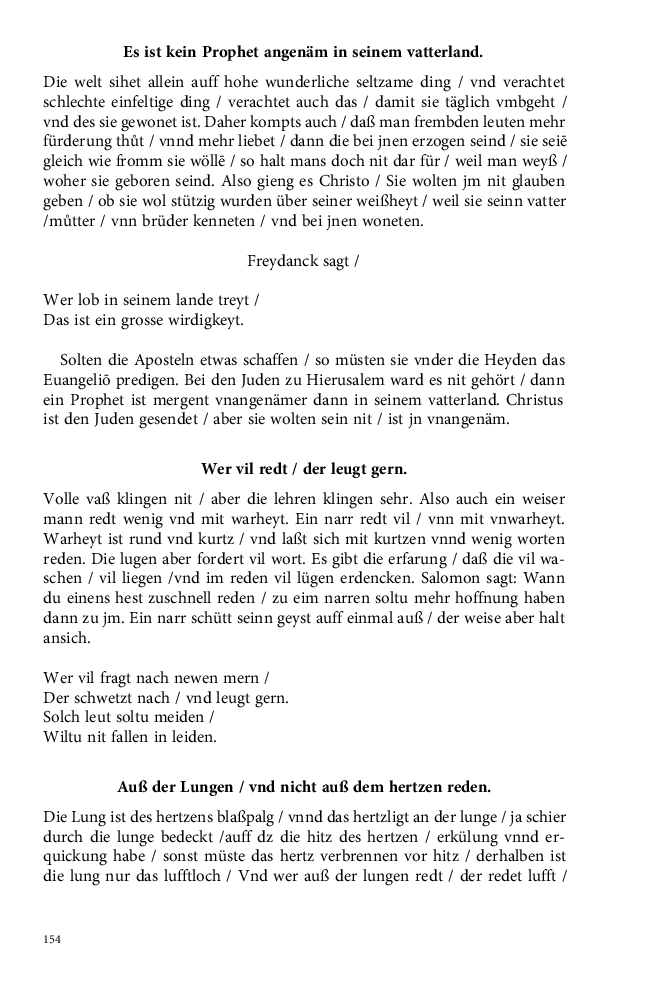 **Es ist kein Prophet angenäm in seinem vatterland.**

Die welt sihet allein auff hohe wunderliche seltzame ding / vnd verachtet schlechte einfeltige ding / verachtet auch das / damit sie täglich vmbgeht / vnd des sie gewonet ist. Daher kompts auch / daß man frembden leuten mehr fürderung thůt / vnnd mehr liebet / dann die bei jnen erzogen seind / sie seiē gleich wie fromm sie wöllē / so halt mans doch nit dar für / weil man weyß / woher sie geboren seind. Also gieng es Christo / Sie wolten jm nit glauben geben / ob sie wol stützig wurden über seiner weißheyt / weil sie seinn vatter /můtter / vnn brüder kenneten / vnd bei jnen woneten.

Freydanck sagt /

Wer lob in seinem lande treyt /
Das ist ein grosse wirdigkeyt.

Solten die Aposteln etwas schaffen / so müsten sie vnder die Heyden das Euangeliō predigen. Bei den Juden zu Hierusalem ward es nit gehört / dann ein Prophet ist mergent vnangenämer dann in seinem vatterland. Christus ist den Juden gesendet / aber sie wolten sein nit / ist jn vnangenäm.

**Wer vil redt / der leugt gern.**

Volle vaß klingen nit / aber die lehren klingen sehr. Also auch ein weiser mann redt wenig vnd mit warheyt. Ein narr redt vil / vnn mit vnwarheyt. Warheyt ist rund vnd kurtz / vnd laßt sich mit kurtzen vnnd wenig worten reden. Die lugen aber fordert vil wort. Es gibt die erfarung / daß die vil waschen / vil liegen /vnd im reden vil lügen erdencken. Salomon sagt: Wann du einens hest zuschnell reden / zu eim narren soltu mehr hoffnung haben dann zu jm. Ein narr schütt seinn geyst auff einmal auß / der weise aber halt ansich.

Wer vil fragt nach newen mern /
Der schwetzt nach / vnd leugt gern.
Solch leut soltu meiden /
Wiltu nit fallen in leiden.

**Auß der Lungen / vnd nicht auß dem hertzen reden.**

Die Lung ist des hertzens blaßpalg / vnnd das hertzligt an der lunge / ja schier durch die lunge bedeckt /auff dz die hitz des hertzen / erkülung vnnd erquickung habe / sonst müste das hertz verbrennen vor hitz / derhalben ist die lung nur das lufftloch / Vnd wer auß der lungen redt / der redet lufft /

154